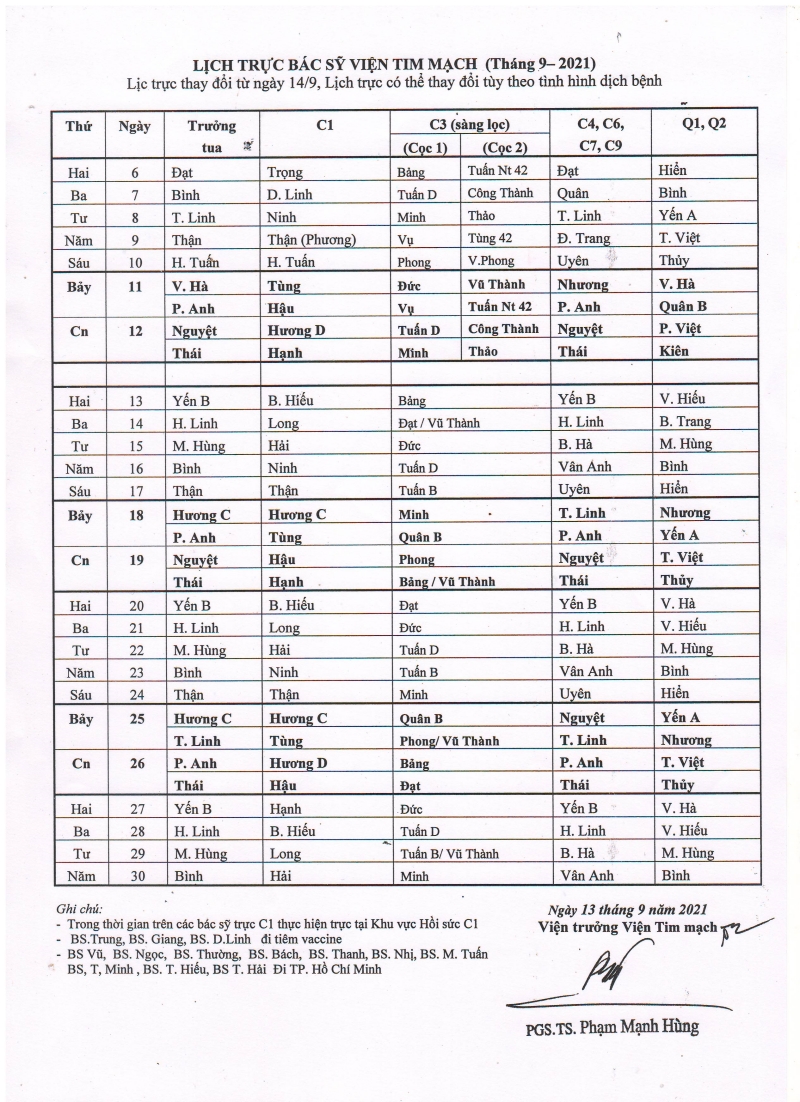 LỊCH TRỰC BÁC SỸ VIỆN TIM MẠCH (Tháng 9– 2021)
Lịc trực thay đổi từ ngày 14/9, Lịch trực có thể thay đổi tùy theo tình hình dịch bệnh

| Thứ | Ngày | Trưởng tua | C1 | C3 (sàng lọc) (Cọc 1) | C3 (sàng lọc) (Cọc 2) | C4, C6, C7, C9 | Q1, Q2 |
|---|---|---|---|---|---|---|---|
| Hai | 6 | Đạt | Trọng | Bảng | Tuấn Nt 42 | Đạt | Hiền |
| Ba | 7 | Bình | D. Linh | Tuấn D | Công Thành | Quân | Bình |
| Tư | 8 | T. Linh | Ninh | Minh | Thảo | T. Linh | Yến A |
| Năm | 9 | Thận | Thận (Phương) | Vụ | Tùng 42 | Đ. Trang | T. Việt |
| Sáu | 10 | H. Tuấn | H. Tuấn | Phong | V.Phong | Uyên | Thủy |
| Bảy | 11 | V. Hà | Tùng | Đức | Vũ Thành | Nhương | V. Hà |
| | | P. Anh | Hậu | Vụ | Tuấn Nt 42 | P. Anh | Quân B |
| Cn | 12 | Nguyệt | Hương D | Tuấn D | Công Thành | Nguyệt | P. Việt |
| | | Thái | Hạnh | Minh | Thảo | Thái | Kiên |
| | | | | | | | |
| Hai | 13 | Yến B | B. Hiếu | Bảng | | Yến B | V. Hiếu |
| Ba | 14 | H. Linh | Long | Đạt / Vũ Thành | | H. Linh | B. Trang |
| Tư | 15 | M. Hùng | Hải | Đức | | B. Hà | M. Hùng |
| Năm | 16 | Bình | Ninh | Tuấn D | | Vân Anh | Bình |
| Sáu | 17 | Thận | Thận | Tuấn B | | Uyên | Hiền |
| Bảy | 18 | Hương C | Hương C | Minh | | T. Linh | Nhương |
| | | P. Anh | Tùng | Quân B | | P. Anh | Yến A |
| Cn | 19 | Nguyệt | Hậu | Phong | | Nguyệt | T. Việt |
| | | Thái | Hạnh | Bảng / Vũ Thành | | Thái | Thủy |
| Hai | 20 | Yến B | B. Hiếu | Đạt | | Yến B | V. Hà |
| Ba | 21 | H. Linh | Long | Đức | | H. Linh | V. Hiếu |
| Tư | 22 | M. Hùng | Hải | Tuấn D | | B. Hà | M. Hùng |
| Năm | 23 | Bình | Ninh | Tuấn B | | Vân Anh | Bình |
| Sáu | 24 | Thận | Thận | Minh | | Uyên | Hiền |
| Bảy | 25 | Hương C | Hương C | Quân B | | Nguyệt | Yến A |
| | | T. Linh | Tùng | Phong/ Vũ Thành | | T. Linh | Nhương |
| Cn | 26 | P. Anh | Hương D | Bảng | | P. Anh | T. Việt |
| | | Thái | Hậu | Đạt | | Thái | Thủy |
| Hai | 27 | Yến B | Hạnh | Đức | | Yến B | V. Hà |
| Ba | 28 | H. Linh | B. Hiếu | Tuấn D | | H. Linh | V. Hiếu |
| Tư | 29 | M. Hùng | Long | Tuấn B/ Vũ Thành | | B. Hà | M. Hùng |
| Năm | 30 | Bình | Hải | Minh | | Vân Anh | Bình |

Ghi chú:
- Trong thời gian trên các bác sỹ trực C1 thực hiện trực tại Khu vực Hồi sức C1
- BS.Trung, BS. Giang, BS. D.Linh đi tiêm vaccine
- BS Vũ, BS. Ngọc, BS. Thường, BS. Bách, BS. Thanh, BS. Nhị, BS. M. Tuấn BS, T, Minh , BS. T. Hiếu, BS T. Hải Đi TP. Hồ Chí Minh

Ngày 13 tháng 9 năm 2021
Viện trưởng Viện Tim mạch

PGS.TS. Phạm Mạnh Hùng